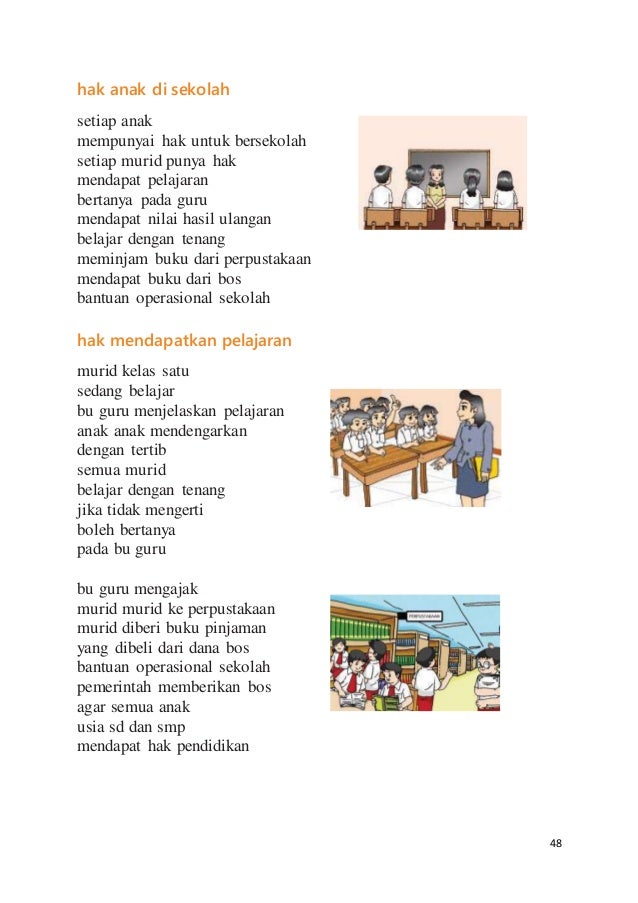 hak anak di sekolah

setiap anak
mempunyai hak untuk bersekolah
setiap murid punya hak
mendapat pelajaran
bertanya pada guru
mendapat nilai hasil ulangan
belajar dengan tenang
meminjam buku dari perpustakaan
mendapat buku dari bos
bantuan operasional sekolah

hak mendapatkan pelajaran

murid kelas satu
sedang belajar
bu guru menjelaskan pelajaran
anak anak mendengarkan
dengan tertib
semua murid
belajar dengan tenang
jika tidak mengerti
boleh bertanya
pada bu guru

bu guru mengajak
murid murid ke perpustakaan
murid diberi buku pinjaman
yang dibeli dari dana bos
bantuan operasional sekolah
pemerintah memberikan bos
agar semua anak
usia sd dan smp
mendapat hak pendidikan

PERPUSTAKAAN

48